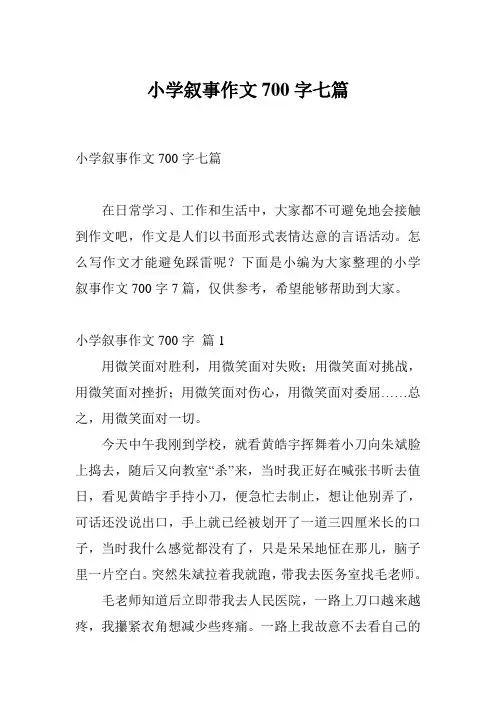 小学叙事作文 700 字七篇

小学叙事作文 700 字七篇

在日常学习、工作和生活中，大家都不可避免地会接触到作文吧，作文是人们以书面形式表情达意的言语活动。怎么写作文才能避免踩雷呢？下面是小编为大家整理的小学叙事作文 700 字 7 篇，仅供参考，希望能够帮助到大家。

小学叙事作文 700 字 篇 1

用微笑面对胜利，用微笑面对失败；用微笑面对挑战，用微笑面对挫折；用微笑面对伤心，用微笑面对委屈……总之，用微笑面对一切。

今天中午我刚到学校，就看黄皓宇挥舞着小刀向朱斌脸上捣去，随后又向教室“杀”来，当时我正好在喊张书昕去值日，看见黄皓宇手持小刀，便急忙去制止，想让他别弄了，可话还没说出口，手上就已经被划开了一道三四厘米长的口子，当时我什么感觉都没有了，只是呆呆地怔在那儿，脑子里一片空白。突然朱斌拉着我就跑，带我去医务室找毛老师。

毛老师知道后立即带我去人民医院，一路上刀口越来越疼，我攥紧衣角想减少些疼痛。一路上我故意不去看自己的